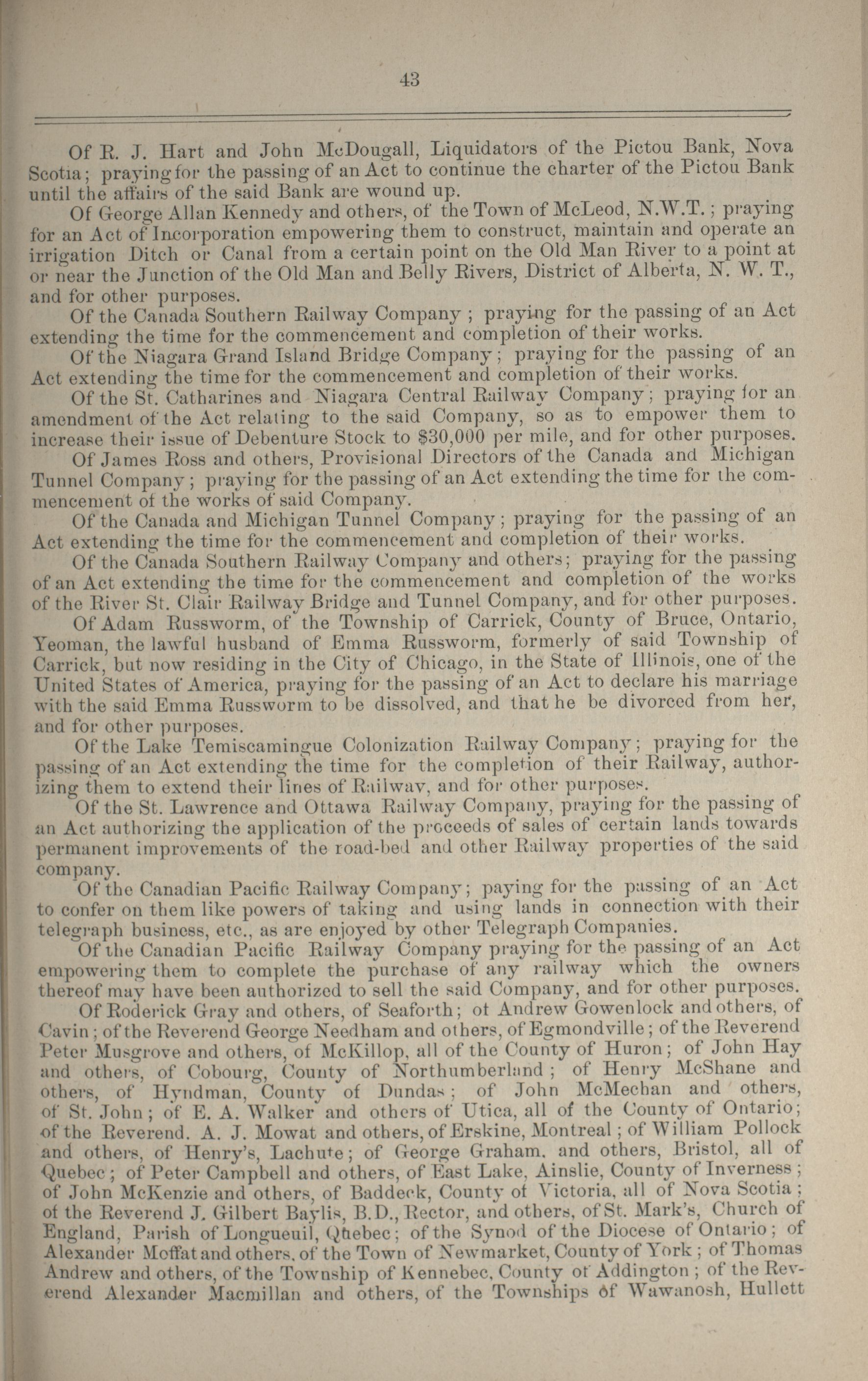 43

Of R. J. Hart and John McDougall, Liquidators of the Pictou Bank, Nova Scotia; praying for the passing of an Act to continue the charter of the Pictou Bank until the affairs of the said Bank are wound up.

Of George Allan Kennedy and others, of the Town of McLeod, N.W.T.; praying for an Act of Incorporation empowering them to construct, maintain and operate an irrigation Ditch or Canal from a certain point on the Old Man River to a point at or near the Junction of the Old Man and Belly Rivers, District of Alberta, N. W. T., and for other purposes.

Of the Canada Southern Railway Company; praying for the passing of an Act extending the time for the commencement and completion of their works.

Of the Niagara Grand Island Bridge Company; praying for the passing of an Act extending the time for the commencement and completion of their works.

Of the St. Catharines and Niagara Central Railway Company; praying for an amendment of the Act relating to the said Company, so as to empower them to increase their issue of Debenture Stock to $30,000 per mile, and for other purposes.

Of James Ross and others, Provisional Directors of the Canada and Michigan Tunnel Company; praying for the passing of an Act extending the time for the commencement of the works of said Company.

Of the Canada and Michigan Tunnel Company; praying for the passing of an Act extending the time for the commencement and completion of their works.

Of the Canada Southern Railway Company and others; praying for the passing of an Act extending the time for the commencement and completion of the works of the River St. Clair Railway Bridge and Tunnel Company, and for other purposes.

Of Adam Russworm, of the Township of Carrick, County of Bruce, Ontario, Yeoman, the lawful husband of Emma Russworm, formerly of said Township of Carrick, but now residing in the City of Chicago, in the State of Illinois, one of the United States of America, praying for the passing of an Act to declare his marriage with the said Emma Russworm to be dissolved, and that he be divorced from her, and for other purposes.

Of the Lake Temiscamingue Colonization Railway Company; praying for the passing of an Act extending the time for the completion of their Railway, authorizing them to extend their lines of Railway, and for other purposes.

Of the St. Lawrence and Ottawa Railway Company, praying for the passing of an Act authorizing the application of the proceeds of sales of certain lands towards permanent improvements of the road-bed and other Railway properties of the said company.

Of the Canadian Pacific Railway Company; paying for the passing of an Act to confer on them like powers of taking and using lands in connection with their telegraph business, etc., as are enjoyed by other Telegraph Companies.

Of the Canadian Pacific Railway Company praying for the passing of an Act empowering them to complete the purchase of any railway which the owners thereof may have been authorized to sell the said Company, and for other purposes.

Of Roderick Gray and others, of Seaforth; ot Andrew Gowenlock and others, of Cavin; of the Reverend George Needham and others, of Egmondville; of the Reverend Peter Musgrove and others, of McKillop, all of the County of Huron; of John Hay and others, of Cobourg, County of Northumberland; of Henry McShane and others, of Hyndman, County of Dundas; of John McMechan and others, of St. John; of E. A. Walker and others of Utica, all of the County of Ontario; of the Reverend. A. J. Mowat and others, of Erskine, Montreal; of William Pollock and others, of Henry's, Lachute; of George Graham. and others, Bristol, all of Quebec; of Peter Campbell and others, of East Lake, Ainslie, County of Inverness; of John McKenzie and others, of Baddeck, County of Victoria, all of Nova Scotia; of the Reverend J. Gilbert Baylis, B.D., Rector, and others, of St. Mark's, Church of England, Parish of Longueuil, Quebec; of the Synod of the Diocese of Ontario; of Alexander Moffat and others, of the Town of Newmarket, County of York; of Thomas Andrew and others, of the Township of Kennebec, County of Addington; of the Reverend Alexander Macmillan and others, of the Townships of Wawanosh, Hullett